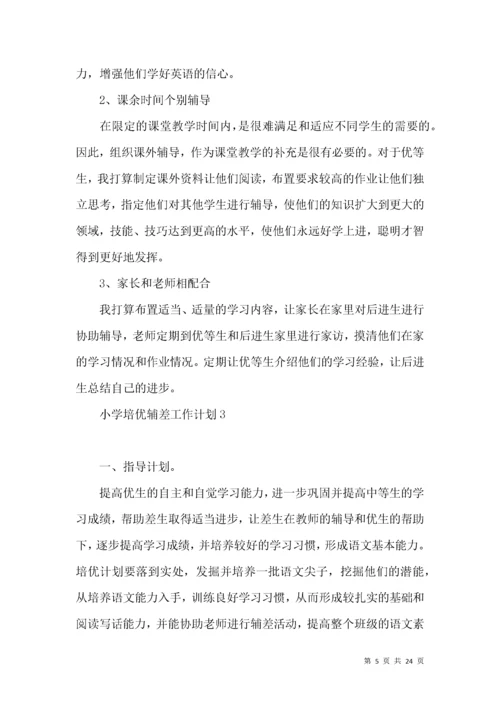 力，增强他们学好英语的信心。

2、课余时间个别辅导

在限定的课堂教学时间内，是很难满足和适应不同学生的需要的。因此，组织课外辅导，作为课堂教学的补充是很有必要的。对于优等生，我打算制定课外资料让他们阅读，布置要求较高的作业让他们独立思考，指定他们对其他学生进行辅导，使他们的知识扩大到更大的领域，技能、技巧达到更高的水平，使他们永远好学上进，聪明才智得到更好地发挥。

3、家长和老师相配合

我打算布置适当、适量的学习内容，让家长在家里对后进生进行协助辅导，老师定期到优等生和后进生家里进行家访，摸清他们在家的学习情况和作业情况。定期让优等生介绍他们的学习经验，让后进生总结自己的进步。

小学培优辅差工作计划3

一、指导计划。

提高优生的自主和自觉学习能力，进一步巩固并提高中等生的学习成绩，帮助差生取得适当进步，让差生在教师的辅导和优生的帮助下，逐步提高学习成绩，并培养较好的学习习惯，形成语文基本能力。培优计划要落到实处，发掘并培养一批语文尖子，挖掘他们的潜能，从培养语文能力入手，训练良好学习习惯，从而形成较扎实的基础和阅读写话能力，并能协助老师进行辅差活动，提高整个班级的语文素

第 5 页 共 24 页